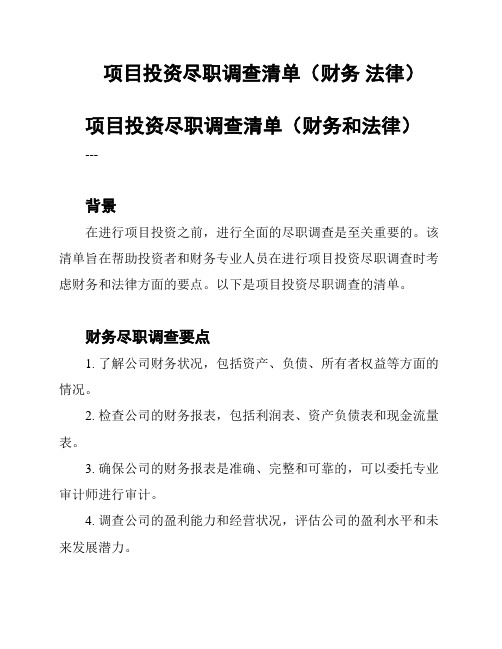 项目投资尽职调查清单（财务 法律）

项目投资尽职调查清单（财务和法律）

---

背景

在进行项目投资之前，进行全面的尽职调查是至关重要的。该清单旨在帮助投资者和财务专业人员在进行项目投资尽职调查时考虑财务和法律方面的要点。以下是项目投资尽职调查的清单。

财务尽职调查要点

1. 了解公司财务状况，包括资产、负债、所有者权益等方面的情况。

2. 检查公司的财务报表，包括利润表、资产负债表和现金流量表。

3. 确保公司的财务报表是准确、完整和可靠的，可以委托专业审计师进行审计。

4. 调查公司的盈利能力和经营状况，评估公司的盈利水平和未来发展潜力。